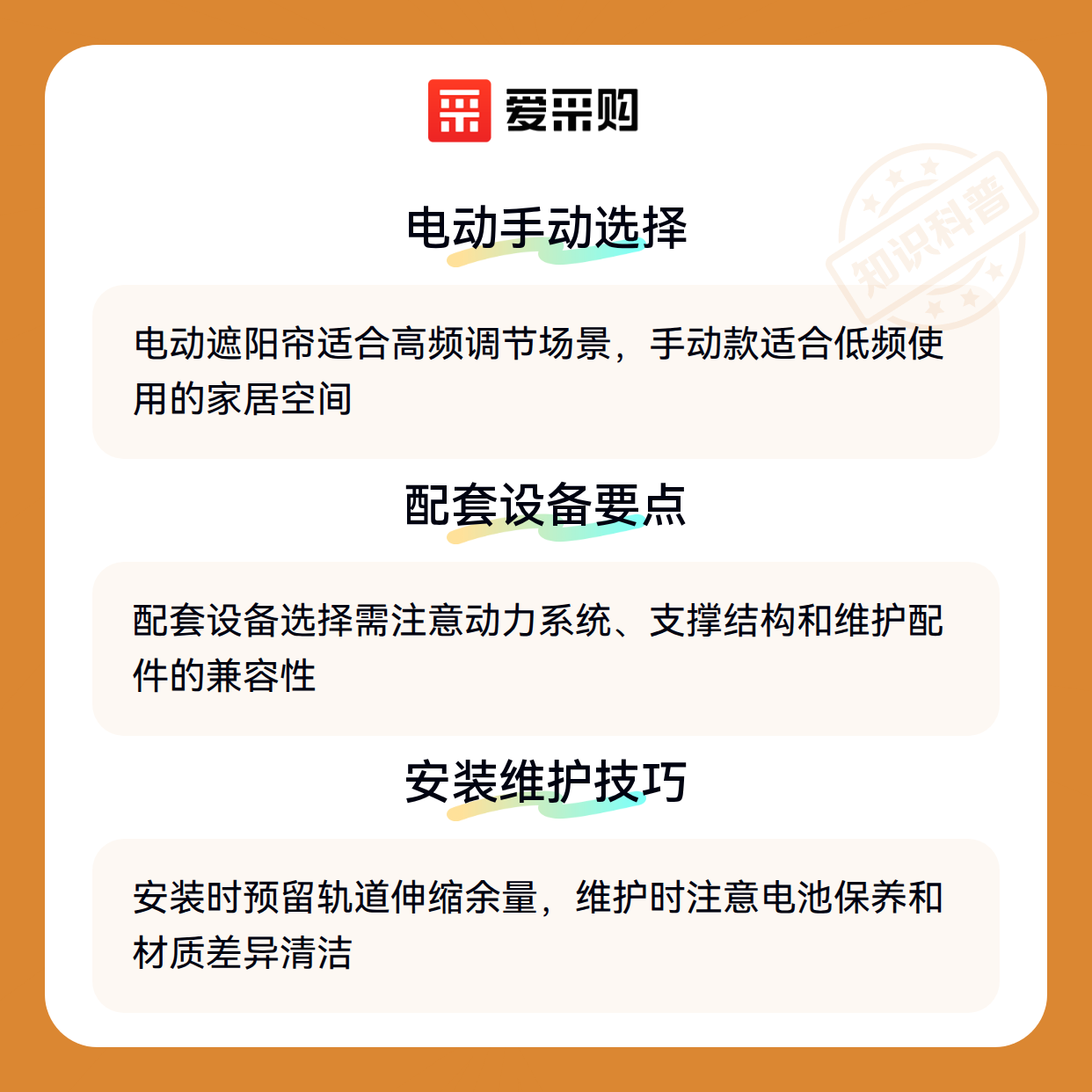 爱采购

电动手动选择

电动遮阳帘适合高频调节场景，手动款适合低频使用的家居空间

配套设备要点

配套设备选择需注意动力系统、支撑结构和维护配件的兼容性

安装维护技巧

安装时预留轨道伸缩余量，维护时注意电池保养和材质差异清洁

知识科普